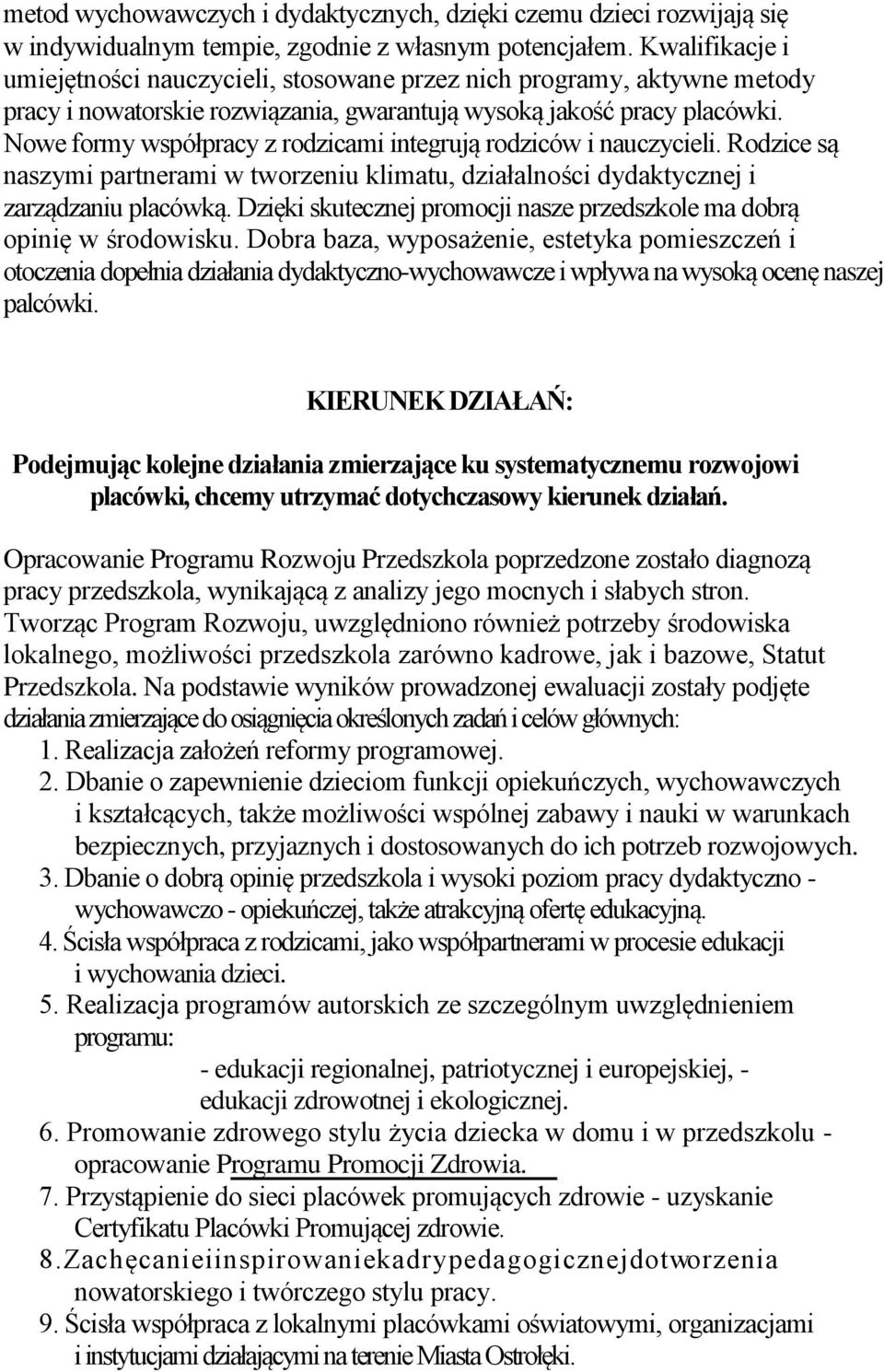 metod wychowawczych i dydaktycznych, dzięki czemu dzieci rozwijają się w indywidualnym tempie, zgodnie z własnym potencjałem. Kwalifikacje i umiejętności nauczycieli, stosowane przez nich programy, aktywne metody pracy i nowatorskie rozwiązania, gwarantują wysoką jakość pracy placówki. Nowe formy współpracy z rodzicami integrują rodziców i nauczycieli. Rodzice są naszymi partnerami w tworzeniu klimatu, działalności dydaktycznej i zarządzaniu placówką. Dzięki skutecznej promocji nasze przedszkole ma dobrą opinię w środowisku. Dobra baza, wyposażenie, estetyka pomieszczeń i otoczenia dopełnia działania dydaktyczno-wychowawcze i wpływa na wysoką ocenę naszej palcówki.

KIERUNEK DZIAŁAŃ:

Podejmując kolejne działania zmierzające ku systematycznemu rozwojowi placówki, chcemy utrzymać dotychczasowy kierunek działań.

Opracowanie Programu Rozwoju Przedszkola poprzedzone zostało diagnozą pracy przedszkola, wynikającą z analizy jego mocnych i słabych stron. Tworząc Program Rozwoju, uwzględniono również potrzeby środowiska lokalnego, możliwości przedszkola zarówno kadrowe, jak i bazowe, Statut Przedszkola. Na podstawie wyników prowadzonej ewaluacji zostały podjęte działania zmierzające do osiągnięcia określonych zadań i celów głównych:
1. Realizacja założeń reformy programowej.
2. Dbanie o zapewnienie dzieciom funkcji opiekuńczych, wychowawczych i kształcących, także możliwości wspólnej zabawy i nauki w warunkach bezpiecznych, przyjaznych i dostosowanych do ich potrzeb rozwojowych.
3. Dbanie o dobrą opinię przedszkola i wysoki poziom pracy dydaktyczno - wychowawczo - opiekuńczej, także atrakcyjną ofertę edukacyjną.
4. Ścisła współpraca z rodzicami, jako współpartnerami w procesie edukacji i wychowania dzieci.
5. Realizacja programów autorskich ze szczególnym uwzględnieniem programu:
- edukacji regionalnej, patriotycznej i europejskiej, - edukacji zdrowotnej i ekologicznej.
6. Promowanie zdrowego stylu życia dziecka w domu i w przedszkolu - opracowanie Programu Promocji Zdrowia.
7. Przystąpienie do sieci placówek promujących zdrowie - uzyskanie Certyfikatu Placówki Promującej zdrowie.
8. Zachęcanie i inspirowanie kadry pedagogicznej do tworzenia nowatorskiego i twórczego stylu pracy.
9. Ścisła współpraca z lokalnymi placówkami oświatowymi, organizacjami i instytucjami działającymi na terenie Miasta Ostrołęki.